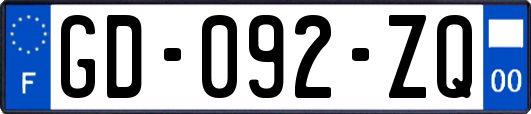 F
GD-092-ZQ
00